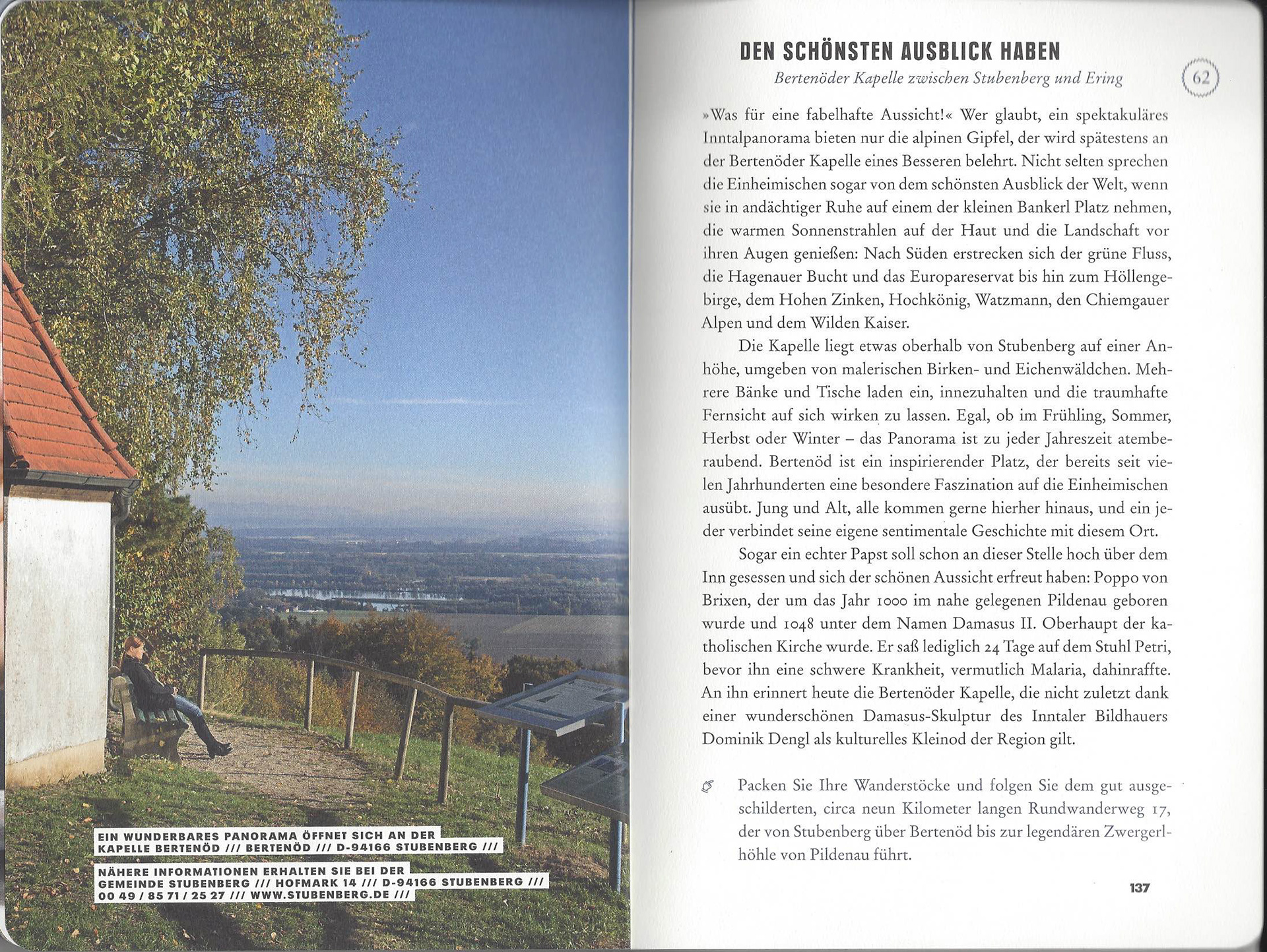 EIN WUNDERBARES PANORAMA ÖFFNET SICH AN DER KAPELLE BERTENÖD /// BERTENÖD /// D-94166 STUBENBERG ///

NÄHERE INFORMATIONEN ERHALTEN SIE BEI DER GEMEINDE STUBENBERG /// HOFMARK 14 /// D-94166 STUBENBERG /// 00 49 / 85 71 / 25 27 /// WWW.STUBENBERG.DE ///

DEN SCHÖNSTEN AUSBLICK HABEN

Bertenöder Kapelle zwischen Stubenberg und Ering

62

»Was für eine fabelhafte Aussicht!« Wer glaubt, ein spektakuläres Inntalpanorama bieten nur die alpinen Gipfel, der wird spätestens an der Bertenöder Kapelle eines Besseren belehrt. Nicht selten sprechen die Einheimischen sogar von dem schönsten Ausblick der Welt, wenn sie in andächtiger Ruhe auf einem der kleinen Bankerl Platz nehmen, die warmen Sonnenstrahlen auf der Haut und die Landschaft vor ihren Augen genießen: Nach Süden erstrecken sich der grüne Fluss, die Hagenauer Bucht und das Europareservat bis hin zum Höllengebirge, dem Hohen Zinken, Hochkönig, Watzmann, den Chiemgauer Alpen und dem Wilden Kaiser.

Die Kapelle liegt etwas oberhalb von Stubenberg auf einer Anhöhe, umgeben von malerischen Birken- und Eichenwäldchen. Mehrere Bänke und Tische laden ein, innezuhalten und die traumhafte Fernsicht auf sich wirken zu lassen. Egal, ob im Frühling, Sommer, Herbst oder Winter – das Panorama ist zu jeder Jahreszeit atemberaubend. Bertenöd ist ein inspirierender Platz, der bereits seit vielen Jahrhunderten eine besondere Faszination auf die Einheimischen ausübt. Jung und Alt, alle kommen gerne hierher hinaus, und ein jeder verbindet seine eigene sentimentale Geschichte mit diesem Ort.

Sogar ein echter Papst soll schon an dieser Stelle hoch über dem Inn gesessen und sich der schönen Aussicht erfreut haben: Poppo von Brixen, der um das Jahr 1000 im nahe gelegenen Pildenau geboren wurde und 1048 unter dem Namen Damasus II. Oberhaupt der katholischen Kirche wurde. Er saß lediglich 24 Tage auf dem Stuhl Petri, bevor ihn eine schwere Krankheit, vermutlich Malaria, dahinraffte. An ihn erinnert heute die Bertenöder Kapelle, die nicht zuletzt dank einer wunderschönen Damasus-Skulptur des Inntaler Bildhauers Dominik Dengl als kulturelles Kleinod der Region gilt.

Packen Sie Ihre Wanderstöcke und folgen Sie dem gut ausgeschilderten, circa neun Kilometer langen Rundwanderweg 17, der von Stubenberg über Bertenöd bis zur legendären Zwergerlhöhle von Pildenau führt.

137